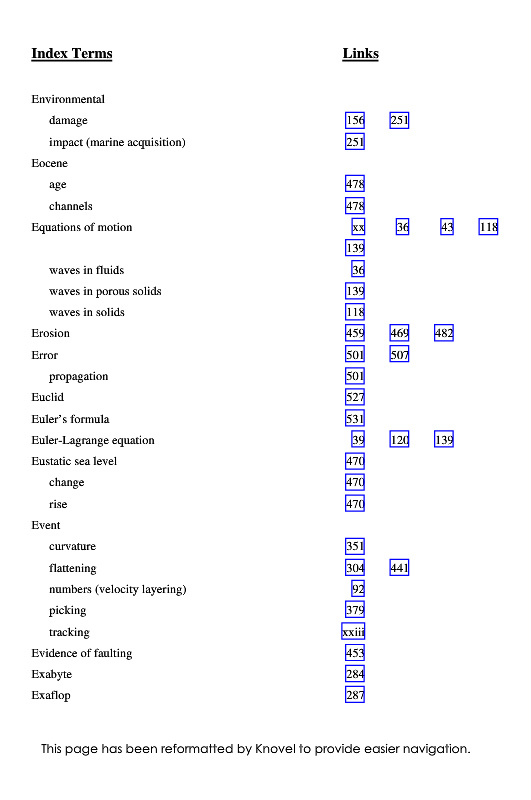 | Index Terms | Links | | | |
|---|---|---|---|---|
| Environmental | | | | |
| damage | 156 | 251 | | |
| impact (marine acquisition) | 251 | | | |
| Eocene | | | | |
| age | 478 | | | |
| channels | 478 | | | |
| Equations of motion | xx | 36 | 43 | 118 |
| | 139 | | | |
| waves in fluids | 36 | | | |
| waves in porous solids | 139 | | | |
| waves in solids | 118 | | | |
| Erosion | 459 | 469 | 482 | |
| Error | 501 | 507 | | |
| propagation | 501 | | | |
| Euclid | 527 | | | |
| Euler's formula | 531 | | | |
| Euler-Lagrange equation | 39 | 120 | 139 | |
| Eustatic sea level | 470 | | | |
| change | 470 | | | |
| rise | 470 | | | |
| Event | | | | |
| curvature | 351 | | | |
| flattening | 304 | 441 | | |
| numbers (velocity layering) | 92 | | | |
| picking | 379 | | | |
| tracking | xxiii | | | |
| Evidence of faulting | 453 | | | |
| Exabyte | 284 | | | |
| Exaflop | 287 | | | |

This page has been reformatted by Knovel to provide easier navigation.